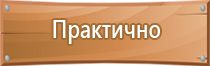 Практично